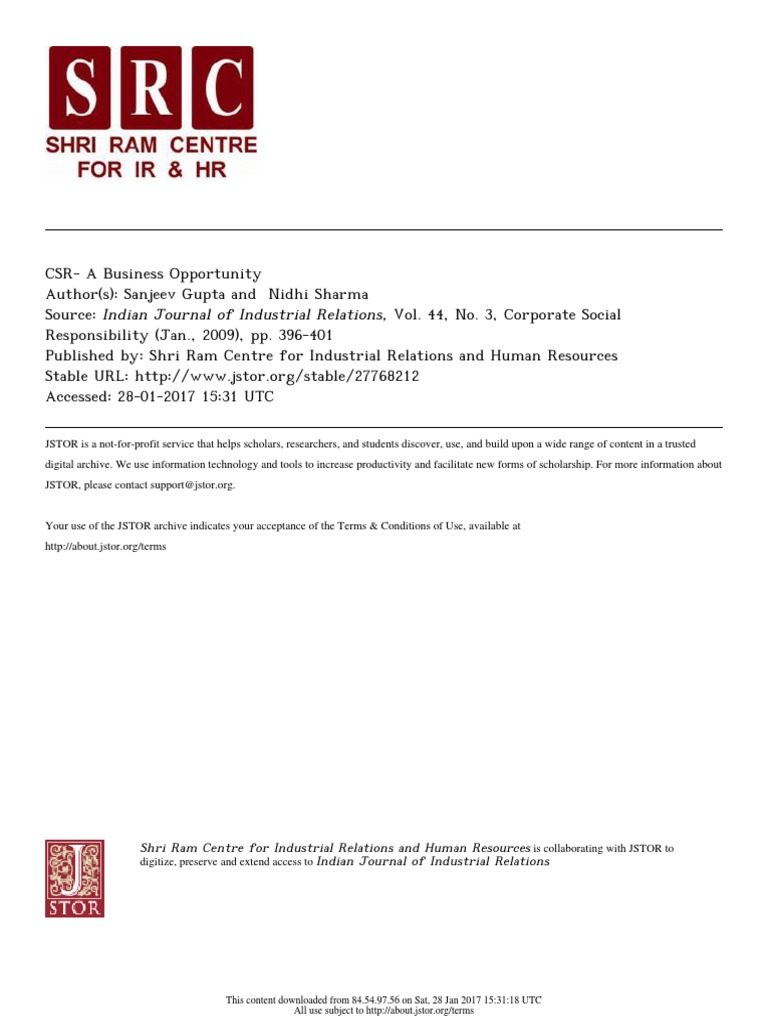 SRC
SHRI RAM CENTRE
FOR IR & HR

CSR- A Business Opportunity
Author(s): Sanjeev Gupta and Nidhi Sharma
Source: Indian Journal of Industrial Relations, Vol. 44, No. 3, Corporate Social Responsibility (Jan., 2009), pp. 396-401
Published by: Shri Ram Centre for Industrial Relations and Human Resources
Stable URL: http://www.jstor.org/stable/27768212
Accessed: 28-01-2017 15:31 UTC

JSTOR is a not-for-profit service that helps scholars, researchers, and students discover, use, and build upon a wide range of content in a trusted digital archive. We use information technology and tools to increase productivity and facilitate new forms of scholarship. For more information about JSTOR, please contact support@jstor.org.

Your use of the JSTOR archive indicates your acceptance of the Terms & Conditions of Use, available at http://about.jstor.org/terms

JSTOR

Shri Ram Centre for Industrial Relations and Human Resources is collaborating with JSTOR to digitize, preserve and extend access to Indian Journal of Industrial Relations

This content downloaded from 84.54.97.56 on Sat, 28 Jan 2017 15:31:18 UTC
All use subject to http://about.jstor.org/terms